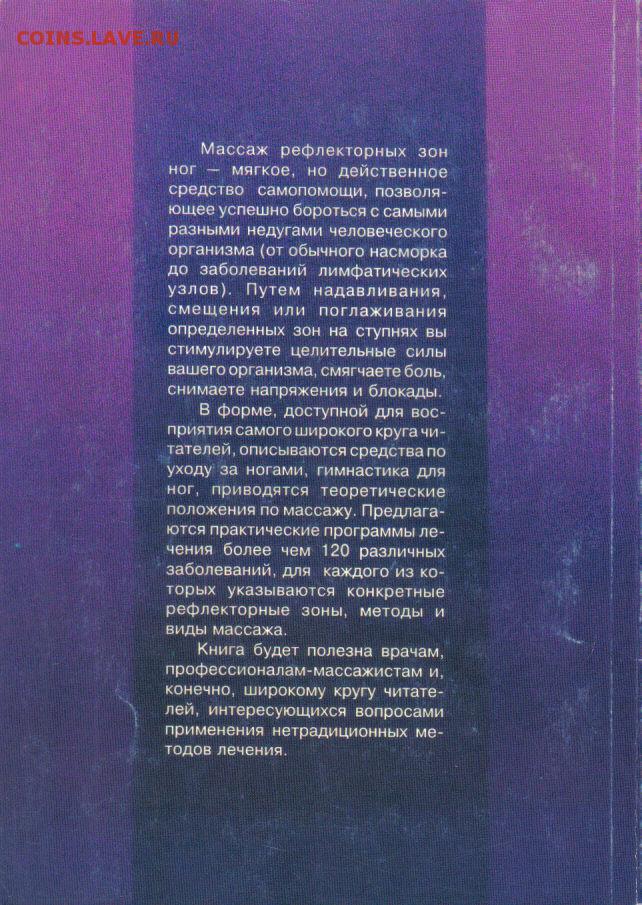 COINS.LAVE.RU

Массаж рефлекторных зон ног — мягкое, но действенное средство самопомощи, позволяющее успешно бороться с самыми разными недугами человеческого организма (от обычного насморка до заболеваний лимфатических узлов). Путем надавливания, смещения или поглаживания определенных зон на ступнях вы стимулируете целительные силы вашего организма, смягчаете боль, снимаете напряжения и блокады.

В форме, доступной для восприятия самого широкого круга читателей, описываются средства по уходу за ногами, гимнастика для ног, приводятся теоретические положения по массажу. Предлагаются практические программы лечения более чем 120 различных заболеваний, для каждого из которых указываются конкретные рефлекторные зоны, методы и виды массажа.

Книга будет полезна врачам, профессионалам-массажистам и, конечно, широкому кругу читателей, интересующихся вопросами применения нетрадиционных методов лечения.